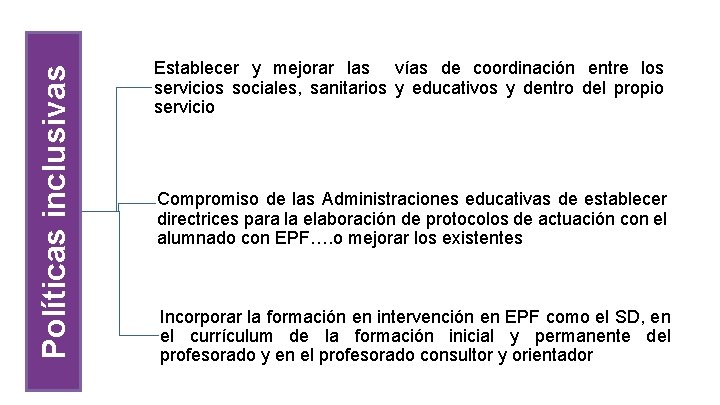 Políticas inclusivas

Establecer y mejorar las vías de coordinación entre los servicios sociales, sanitarios y educativos y dentro del propio servicio

Compromiso de las Administraciones educativas de establecer directrices para la elaboración de protocolos de actuación con el alumnado con EPF….o mejorar los existentes

Incorporar la formación en intervención en EPF como el SD, en el currículum de la formación inicial y permanente del profesorado y en el profesorado consultor y orientador